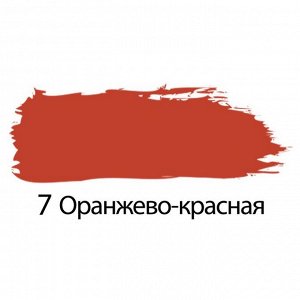 7 Оранжево-красная